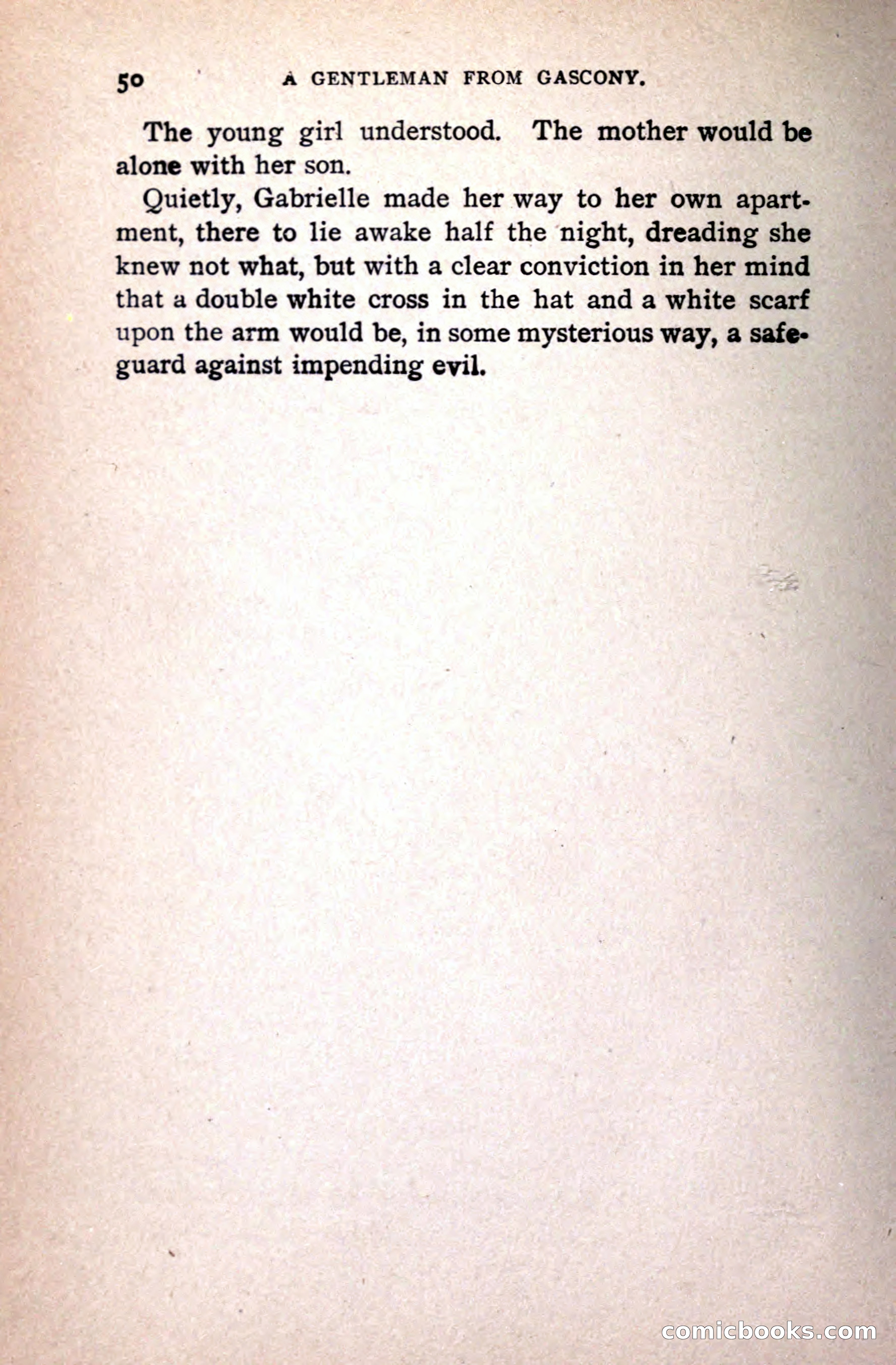 50 A GENTLEMAN FROM GASCONY.

The young girl understood. The mother would be alone with her son.

Quietly, Gabrielle made her way to her own apartment, there to lie awake half the night, dreading she knew not what, but with a clear conviction in her mind that a double white cross in the hat and a white scarf upon the arm would be, in some mysterious way, a safeguard against impending evil.

comicbooks.com